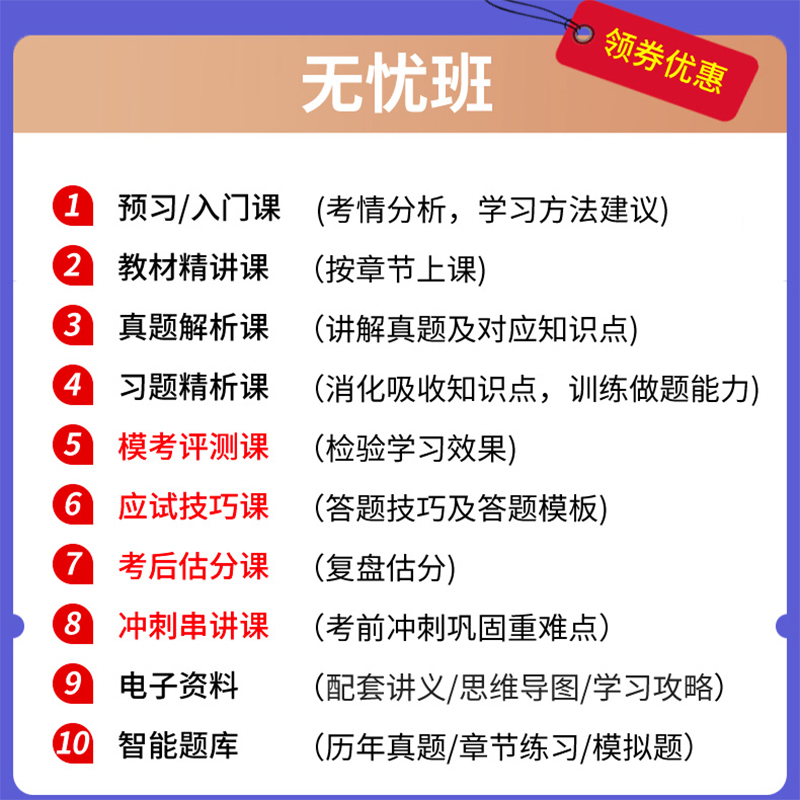 无忧班

领券优惠

1 预习/入门课 (考情分析，学习方法建议)
2 教材精讲课 (按章节上课)
3 真题解析课 (讲解真题及对应知识点)
4 习题精析课 (消化吸收知识点，训练做题能力)
5 模考评测课 (检验学习效果)
6 应试技巧课 (答题技巧及答题模板)
7 考后估分课 (复盘估分)
8 冲刺串讲课 (考前冲刺巩固重难点)
9 电子资料 (配套讲义/思维导图/学习攻略)
10 智能题库 (历年真题/章节练习/模拟题)